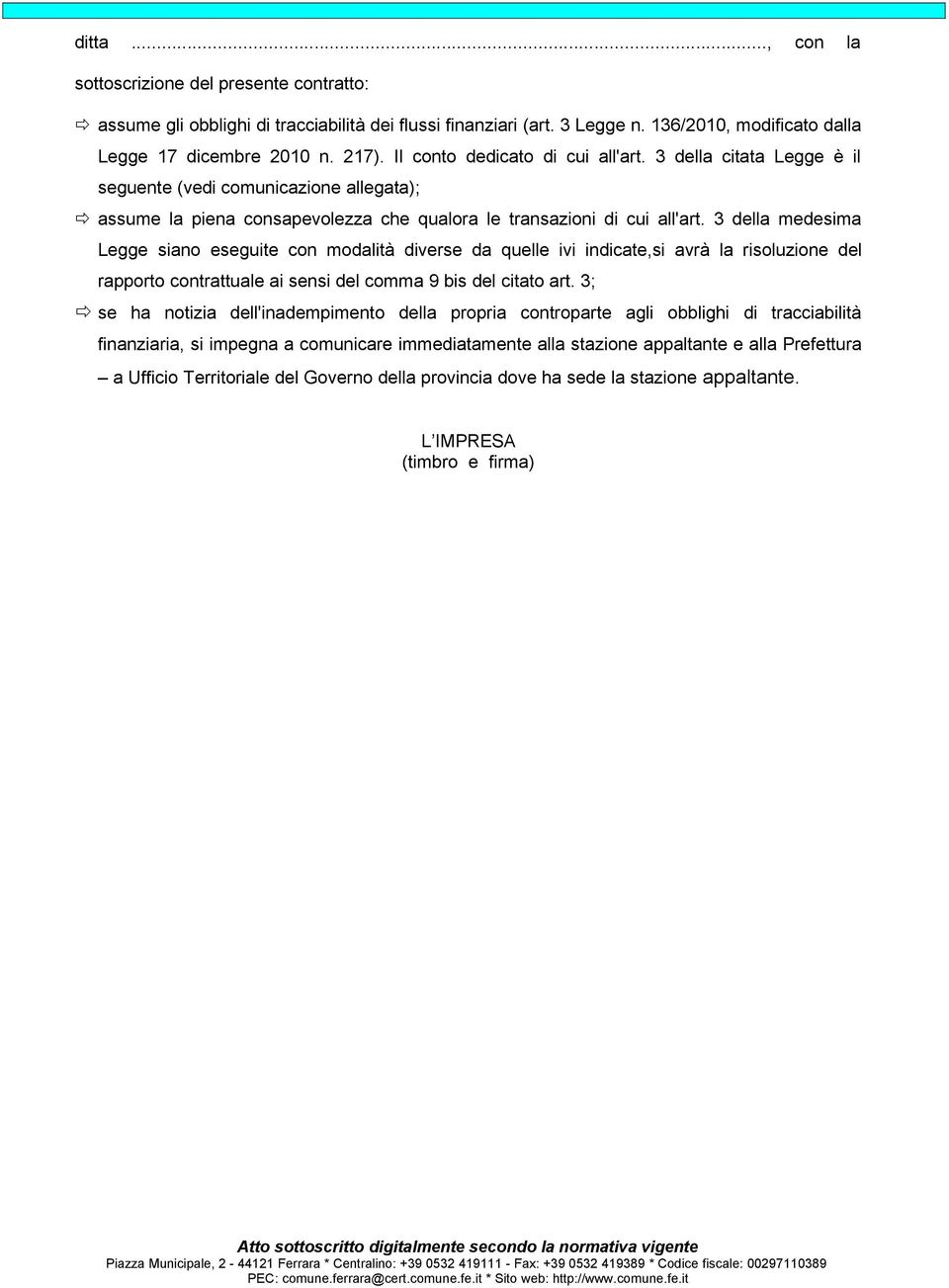 ditta ..................................................................................................., con la sottoscrizione del presente contratto:

⇨ assume gli obblighi di tracciabilità dei flussi finanziari (art. 3 Legge n. 136/2010, modificato dalla Legge 17 dicembre 2010 n. 217). Il conto dedicato di cui all'art. 3 della citata Legge è il seguente (vedi comunicazione allegata);

⇨ assume la piena consapevolezza che qualora le transazioni di cui all'art. 3 della medesima Legge siano eseguite con modalità diverse da quelle ivi indicate,si avrà la risoluzione del rapporto contrattuale ai sensi del comma 9 bis del citato art. 3;

⇨ se ha notizia dell'inadempimento della propria controparte agli obblighi di tracciabilità finanziaria, si impegna a comunicare immediatamente alla stazione appaltante e alla Prefettura – a Ufficio Territoriale del Governo della provincia dove ha sede la stazione appaltante.

L'IMPRESA
(timbro e firma)

Atto sottoscritto digitalmente secondo la normativa vigente
Piazza Municipale, 2 - 44121 Ferrara * Centralino: +39 0532 419111 - Fax: +39 0532 419389 * Codice fiscale: 00297110389
PEC: comune.ferrara@cert.comune.fe.it * Sito web: http://www.comune.fe.it